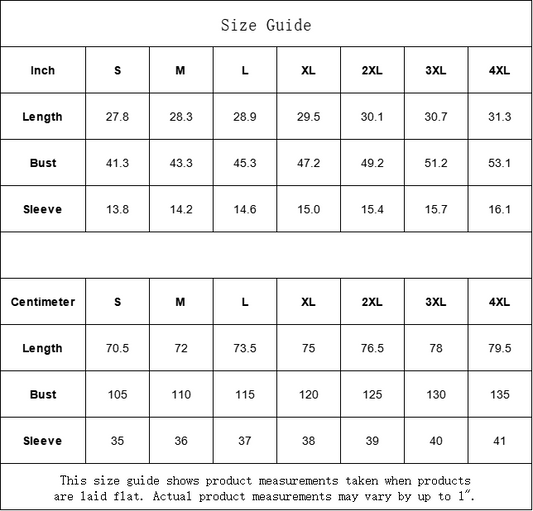 Size Guide

| Inch | S | M | L | XL | 2XL | 3XL | 4XL |
|---|---|---|---|---|---|---|---|
| Length | 27.8 | 28.3 | 28.9 | 29.5 | 30.1 | 30.7 | 31.3 |
| Bust | 41.3 | 43.3 | 45.3 | 47.2 | 49.2 | 51.2 | 53.1 |
| Sleeve | 13.8 | 14.2 | 14.6 | 15.0 | 15.4 | 15.7 | 16.1 |

| Centimeter | S | M | L | XL | 2XL | 3XL | 4XL |
|---|---|---|---|---|---|---|---|
| Length | 70.5 | 72 | 73.5 | 75 | 76.5 | 78 | 79.5 |
| Bust | 105 | 110 | 115 | 120 | 125 | 130 | 135 |
| Sleeve | 35 | 36 | 37 | 38 | 39 | 40 | 41 |

This size guide shows product measurements taken when products are laid flat. Actual product measurements may vary by up to 1".